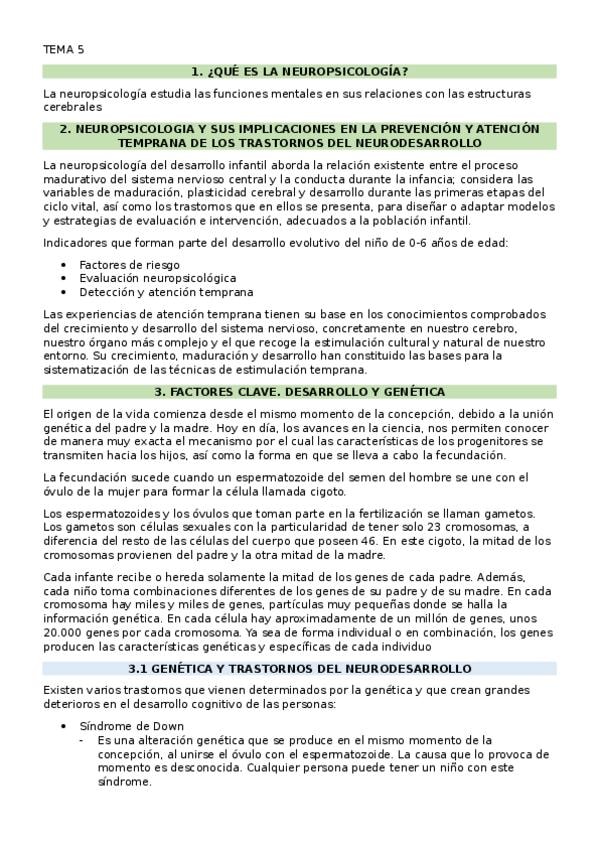 TEMA 5

1. ¿QUÉ ES LA NEUROPSICOLOGÍA?

La neuropsicología estudia las funciones mentales en sus relaciones con las estructuras cerebrales

2. NEUROPSICOLOGIA Y SUS IMPLICACIONES EN LA PREVENCIÓN Y ATENCIÓN TEMPRANA DE LOS TRASTORNOS DEL NEURODESARROLLO

La neuropsicología del desarrollo infantil aborda la relación existente entre el proceso madurativo del sistema nervioso central y la conducta durante la infancia; considera las variables de maduración, plasticidad cerebral y desarrollo durante las primeras etapas del ciclo vital, así como los trastornos que en ellos se presenta, para diseñar o adaptar modelos y estrategias de evaluación e intervención, adecuados a la población infantil.

Indicadores que forman parte del desarrollo evolutivo del niño de 0-6 años de edad:

• Factores de riesgo
• Evaluación neuropsicológica
• Detección y atención temprana

Las experiencias de atención temprana tienen su base en los conocimientos comprobados del crecimiento y desarrollo del sistema nervioso, concretamente en nuestro cerebro, nuestro órgano más complejo y el que recoge la estimulación cultural y natural de nuestro entorno. Su crecimiento, maduración y desarrollo han constituido las bases para la sistematización de las técnicas de estimulación temprana.

3. FACTORES CLAVE. DESARROLLO Y GENÉTICA

El origen de la vida comienza desde el mismo momento de la concepción, debido a la unión genética del padre y la madre. Hoy en día, los avances en la ciencia, nos permiten conocer de manera muy exacta el mecanismo por el cual las características de los progenitores se transmiten hacia los hijos, así como la forma en que se lleva a cabo la fecundación.

La fecundación sucede cuando un espermatozoide del semen del hombre se une con el óvulo de la mujer para formar la célula llamada cigoto.

Los espermatozoides y los óvulos que toman parte en la fertilización se llaman gametos. Los gametos son células sexuales con la particularidad de tener solo 23 cromosomas, a diferencia del resto de las células del cuerpo que poseen 46. En este cigoto, la mitad de los cromosomas provienen del padre y la otra mitad de la madre.

Cada infante recibe o hereda solamente la mitad de los genes de cada padre. Además, cada niño toma combinaciones diferentes de los genes de su padre y de su madre. En cada cromosoma hay miles y miles de genes, partículas muy pequeñas donde se halla la información genética. En cada célula hay aproximadamente de un millón de genes, unos 20.000 genes por cada cromosoma. Ya sea de forma individual o en combinación, los genes producen las características genéticas y específicas de cada individuo

3.1 GENÉTICA Y TRASTORNOS DEL NEURODESARROLLO

Existen varios trastornos que vienen determinados por la genética y que crean grandes deterioros en el desarrollo cognitivo de las personas:

• Síndrome de Down
- Es una alteración genética que se produce en el mismo momento de la concepción, al unirse el óvulo con el espermatozoide. La causa que lo provoca de momento es desconocida. Cualquier persona puede tener un niño con este síndrome.